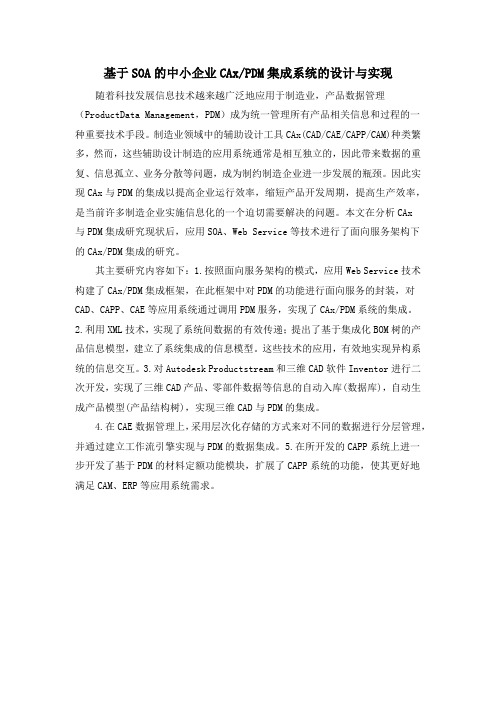 基于SOA的中小企业CAx/PDM集成系统的设计与实现

随着科技发展信息技术越来越广泛地应用于制造业，产品数据管理（ProductData Management，PDM）成为统一管理所有产品相关信息和过程的一种重要技术手段。制造业领域中的辅助设计工具CAx(CAD/CAE/CAPP/CAM)种类繁多，然而，这些辅助设计制造的应用系统通常是相互独立的，因此带来数据的重复、信息孤立、业务分散等问题，成为制约制造企业进一步发展的瓶颈。因此实现CAx与PDM的集成以提高企业运行效率，缩短产品开发周期，提高生产效率，是当前许多制造企业实施信息化的一个迫切需要解决的问题。本文在分析CAx与PDM集成研究现状后，应用SOA、Web Service等技术进行了面向服务架构下的CAx/PDM集成的研究。

其主要研究内容如下：1.按照面向服务架构的模式，应用Web Service技术构建了CAx/PDM集成框架，在此框架中对PDM的功能进行面向服务的封装，对CAD、CAPP、CAE等应用系统通过调用PDM服务，实现了CAx/PDM系统的集成。2.利用XML技术，实现了系统间数据的有效传递；提出了基于集成化BOM树的产品信息模型，建立了系统集成的信息模型。这些技术的应用，有效地实现异构系统的信息交互。3.对Autodesk Productstream和三维CAD软件Inventor进行二次开发，实现了三维CAD产品、零部件数据等信息的自动入库(数据库)，自动生成产品模型(产品结构树)，实现三维CAD与PDM的集成。

4.在CAE数据管理上，采用层次化存储的方式来对不同的数据进行分层管理，并通过建立工作流引擎实现与PDM的数据集成。5.在所开发的CAPP系统上进一步开发了基于PDM的材料定额功能模块，扩展了CAPP系统的功能，使其更好地满足CAM、ERP等应用系统需求。